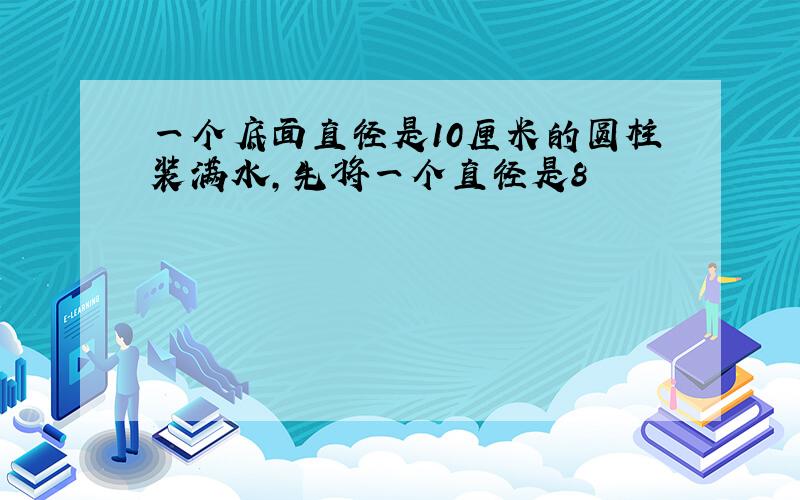 一个底面直径是10厘米的圆柱装满水,先将一个直径是8

E-LEARNING